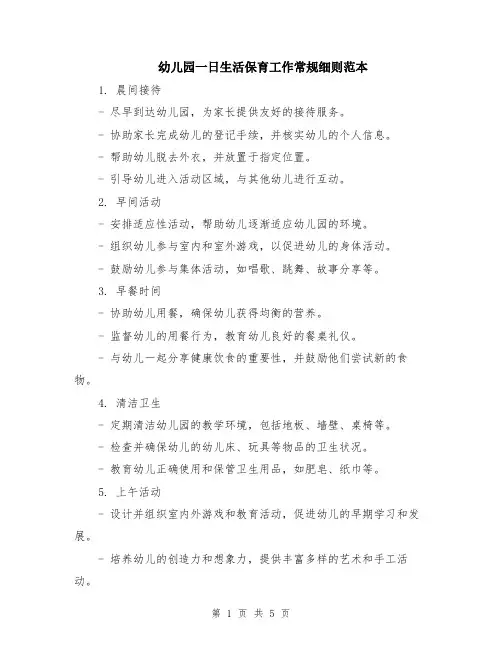 幼儿园一日生活保育工作常规细则范本

1. 晨间接待

- 尽早到达幼儿园，为家长提供友好的接待服务。

- 协助家长完成幼儿的登记手续，并核实幼儿的个人信息。

- 帮助幼儿脱去外衣，并放置于指定位置。

- 引导幼儿进入活动区域，与其他幼儿进行互动。

2. 早间活动

- 安排适应性活动，帮助幼儿逐渐适应幼儿园的环境。

- 组织幼儿参与室内和室外游戏，以促进幼儿的身体活动。

- 鼓励幼儿参与集体活动，如唱歌、跳舞、故事分享等。

3. 早餐时间

- 协助幼儿用餐，确保幼儿获得均衡的营养。

- 监督幼儿的用餐行为，教育幼儿良好的餐桌礼仪。

- 与幼儿一起分享健康饮食的重要性，并鼓励他们尝试新的食物。

4. 清洁卫生

- 定期清洁幼儿园的教学环境，包括地板、墙壁、桌椅等。

- 检查并确保幼儿的幼儿床、玩具等物品的卫生状况。

- 教育幼儿正确使用和保管卫生用品，如肥皂、纸巾等。

5. 上午活动

- 设计并组织室内外游戏和教育活动，促进幼儿的早期学习和发展。

- 培养幼儿的创造力和想象力，提供丰富多样的艺术和手工活动。

第 1 页 共 5 页